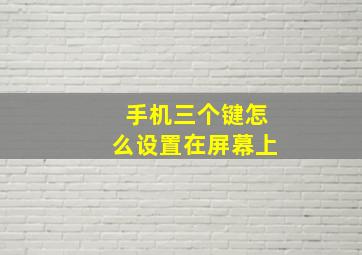 手机三个键怎么设置在屏幕上